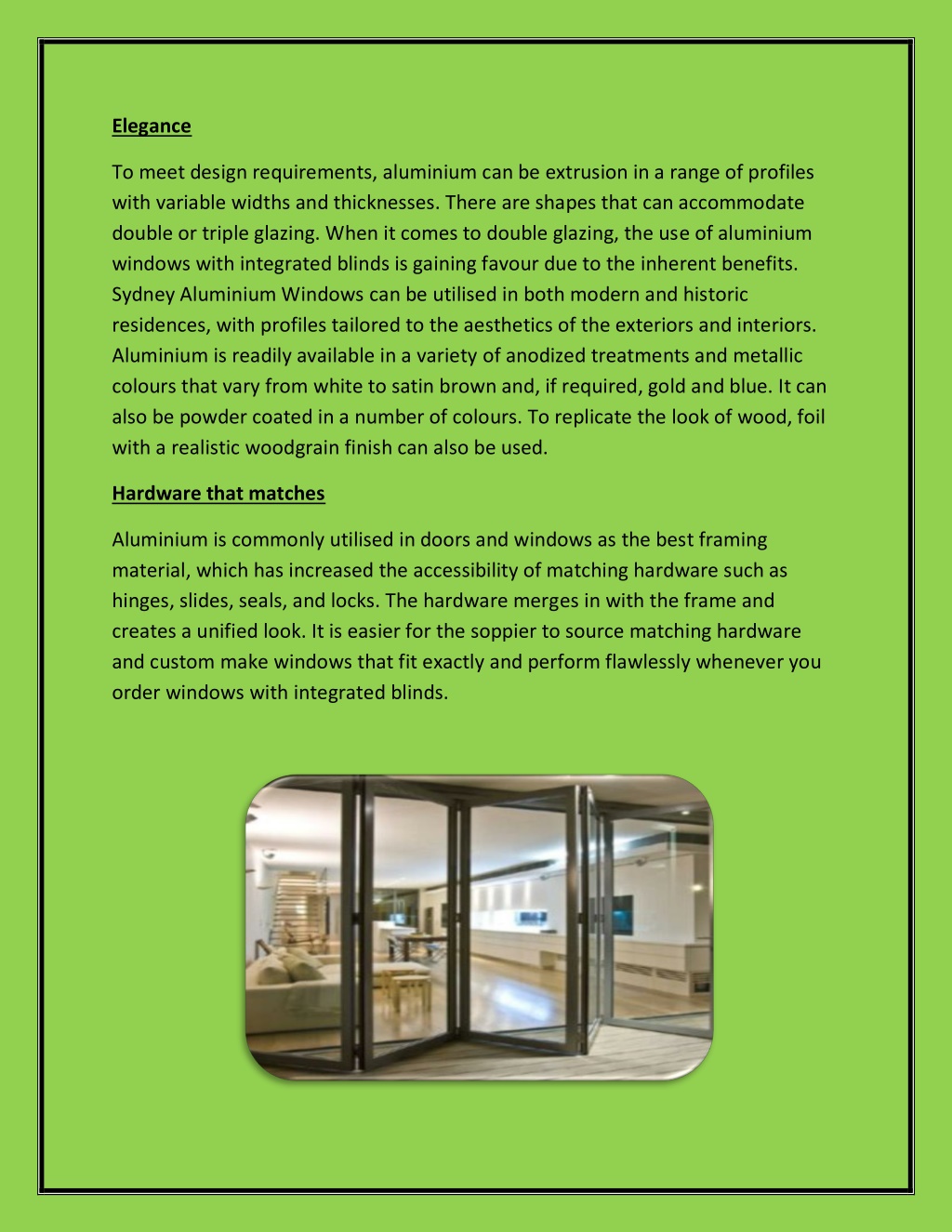 Elegance

To meet design requirements, aluminium can be extrusion in a range of profiles with variable widths and thicknesses. There are shapes that can accommodate double or triple glazing. When it comes to double glazing, the use of aluminium windows with integrated blinds is gaining favour due to the inherent benefits. Sydney Aluminium Windows can be utilised in both modern and historic residences, with profiles tailored to the aesthetics of the exteriors and interiors. Aluminium is readily available in a variety of anodized treatments and metallic colours that vary from white to satin brown and, if required, gold and blue. It can also be powder coated in a number of colours. To replicate the look of wood, foil with a realistic woodgrain finish can also be used.

Hardware that matches

Aluminium is commonly utilised in doors and windows as the best framing material, which has increased the accessibility of matching hardware such as hinges, slides, seals, and locks. The hardware merges in with the frame and creates a unified look. It is easier for the soppier to source matching hardware and custom make windows that fit exactly and perform flawlessly whenever you order windows with integrated blinds.